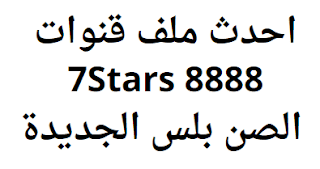 احدث ملف قنوات
7Stars 8888
الصن بلس الجديدة